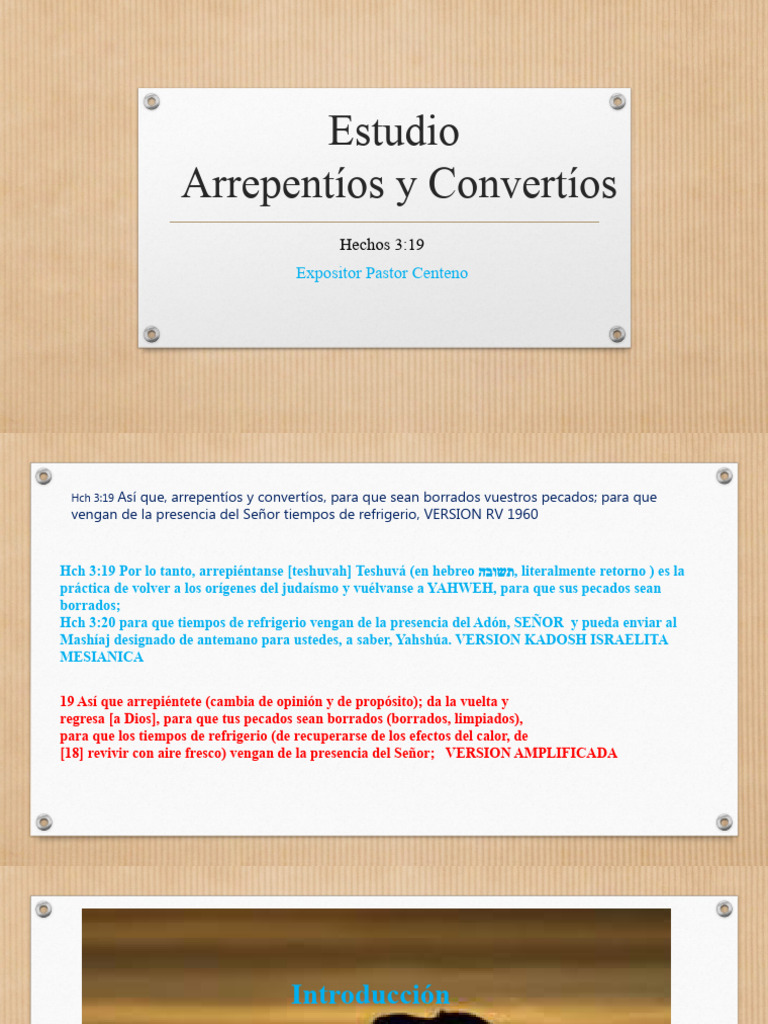 Estudio
Arrepentíos y Convertíos

Hechos 3:19

Expositor Pastor Centeno

Hch 3:19 Así que, arrepentíos y convertíos, para que sean borrados vuestros pecados; para que vengan de la presencia del Señor tiempos de refrigerio, VERSION RV 1960

Hch 3:19 Por lo tanto, arrepiéntanse [teshuvah] Teshuvá (en hebreo תשובה, literalmente retorno ) es la práctica de volver a los orígenes del judaísmo y vuélvanse a YAHWEH, para que sus pecados sean borrados;
Hch 3:20 para que tiempos de refrigerio vengan de la presencia del Adón, SEÑOR y pueda enviar al Mashíaj designado de antemano para ustedes, a saber, Yahshúa. VERSION KADOSH ISRAELITA MESIANICA

19 Así que arrepiéntete (cambia de opinión y de propósito); da la vuelta y regresa [a Dios], para que tus pecados sean borrados (borrados, limpiados), para que los tiempos de refrigerio (de recuperarse de los efectos del calor, de [18] revivir con aire fresco) vengan de la presencia del Señor; VERSION AMPLIFICADA

Introducción